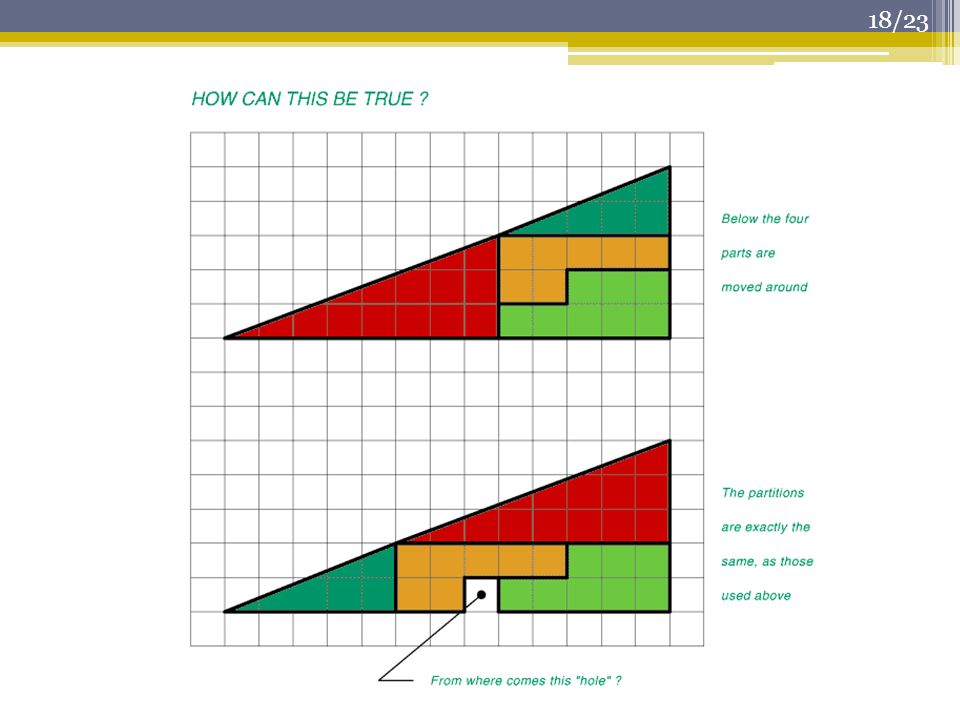 18/23

HOW CAN THIS BE TRUE ?

Below the four parts are moved around

The partitions are exactly the same, as those used above

From where comes this "hole" ?